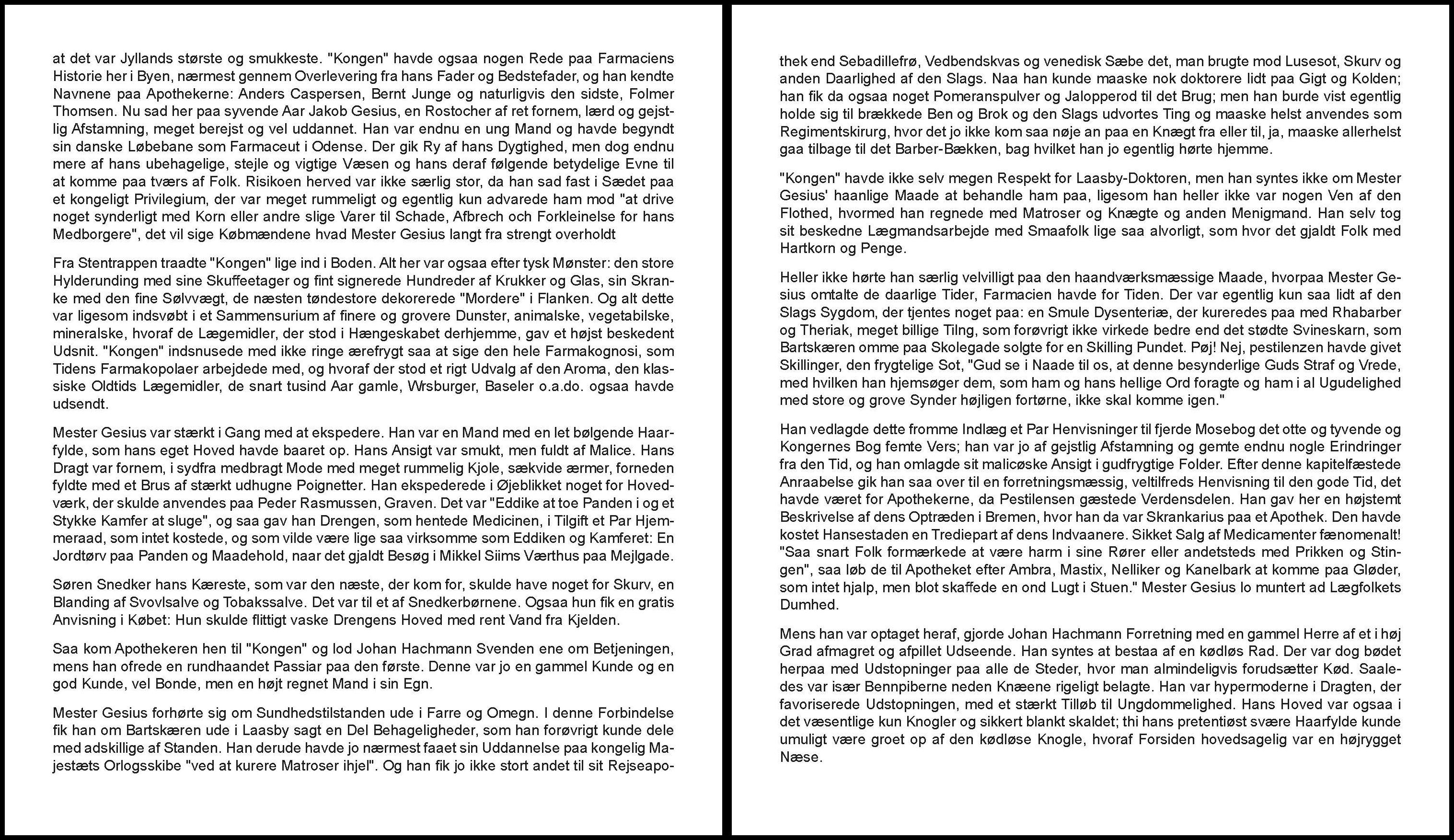 at det var Jyllands største og smukkeste. "Kongen" havde ogsaa nogen Rede paa Farmaciens Historie her i Byen, nærmest gennem Overlevering fra hans Fader og Bedstefader, og han kendte Navnene paa Apothekerne: Anders Caspersen, Bernt Junge og naturligvis den sidste, Folmer Thomsen. Nu sad her paa syvende Aar Jakob Gesius, en Rostocher af ret fornem, lærd og gejstlig Afstamning, meget berejst og vel uddannet. Han var endnu en ung Mand og havde begyndt sin danske Løbebane som Farmaceut i Odense. Der gik Ry af hans Dygtighed, men dog endnu mere af hans ubehagelige, stejle og vigtige Væsen og hans deraf følgende betydelige Evne til at komme paa tværs af Folk. Risikoen herved var ikke særlig stor, da han sad fast i Sædet paa et kongeligt Privilegium, der var meget rummeligt og egentlig kun advarede ham mod "at drive noget synderligt med Korn eller andre slige Varer til Schade, Afbrech och Forkleinelse for hans Medborgere", det vil sige Købmændene hvad Mester Gesius langt fra strengt overholdt

Fra Stentrappen traadte "Kongen" lige ind i Boden. Alt her var ogsaa efter tysk Mønster: den store Hylderunding med sine Skuffeetager og fint signerede Hundreder af Krukker og Glas, sin Skranke med den fine Sølvvægt, de næsten tøndestore dekorerede "Mordere" i Flanken. Og alt dette var ligesom indsvøbt i et Sammensurium af finere og grovere Dunster, animalske, vegetabilske, mineralske, hvoraf de Lægemidler, der stod i Hængeskabet derhjemme, gav et højst beskedent Udsnit. "Kongen" indsnusede med ikke ringe ærefrygt saa at sige den hele Farmakognosi, som Tidens Farmakopolaer arbejdede med, og hvoraf der stod et rigt Udvalg af den Aroma, den klassiske Oldtids Lægemidler, de snart tusind Aar gamle, Wrsburger, Baseler o.a.do. ogsaa havde udsendt.

Mester Gesius var stærkt i Gang med at ekspedere. Han var en Mand med en let bølgende Haarfylde, som hans eget Hoved havde baaret op. Hans Ansigt var smukt, men fuldt af Malice. Hans Dragt var fornem, i sydfra medbragt Mode med meget rummelig Kjole, sækvide ærmer, forneden fyldte med et Brus af stærkt udhugne Poignetter. Han ekspederede i Øjeblikket noget for Hovedværk, der skulde anvendes paa Peder Rasmussen, Graven. Det var "Eddike at toe Panden i og et Stykke Kamfer at sluge", og saa gav han Drengen, som hentede Medicinen, i Tilgift et Par Hjemmeraad, som intet kostede, og som vilde være lige saa virksomme som Eddiken og Kamferet: En Jordtørv paa Panden og Maadehold, naar det gjaldt Besøg i Mikkel Siims Værthus paa Mejlgade.

Søren Snedker hans Kæreste, som var den næste, der kom for, skulde have noget for Skurv, en Blanding af Svovlsalve og Tobakssalve. Det var til et af Snedkerbørnene. Ogsaa hun fik en gratis Anvisning i Købet: Hun skulde flittigt vaske Drengens Hoved med rent Vand fra Kjelden.

Saa kom Apothekeren hen til "Kongen" og lod Johan Hachmann Svenden ene om Betjeningen, mens han ofrede en rundhaandet Passiar paa den første. Denne var jo en gammel Kunde og en god Kunde, vel Bonde, men en højt regnet Mand i sin Egn.

Mester Gesius forhørte sig om Sundhedstilstanden ude i Farre og Omegn. I denne Forbindelse fik han om Bartskæren ude i Laasby sagt en Del Behageligheder, som han forøvrigt kunde dele med adskillige af Standen. Han derude havde jo nærmest faaet sin Uddannelse paa kongelig Majestæts Orlogsskibe "ved at kurere Matroser ihjel". Og han fik jo ikke stort andet til sit Rejseapothek end Sebadillefrø, Vedbendskvas og venedisk Sæbe det, man brugte mod Lusesot, Skurv og anden Daarlighed af den Slags. Naa han kunde maaske nok doktorere lidt paa Gigt og Kolden; han fik da ogsaa noget Pomeranspulver og Jalopperod til det Brug; men han burde vist egentlig holde sig til brækkede Ben og Brok og den Slags udvortes Ting og maaske helst anvendes som Regimentskirurg, hvor det jo ikke kom saa nøje an paa en Knægt fra eller til, ja, maaske allerhelst gaa tilbage til det Barber-Bækken, bag hvilket han jo egentlig hørte hjemme.

"Kongen" havde ikke selv megen Respekt for Laasby-Doktoren, men han syntes ikke om Mester Gesius' haanlige Maade at behandle ham paa, ligesom han heller ikke var nogen Ven af den Flothed, hvormed han regnede med Matroser og Knægte og anden Menigmand. Han selv tog sit beskedne Lægmandsarbejde med Smaafolk lige saa alvorligt, som hvor det gjaldt Folk med Hartkorn og Penge.

Heller ikke hørte han særlig velvilligt paa den haandværksmæssige Maade, hvorpaa Mester Gesius omtalte de daarlige Tider, Farmacien havde for Tiden. Der var egentlig kun saa lidt af den Slags Sygdom, der tjentes noget paa: en Smule Dysenteriæ, der kureredes paa med Rhabarber og Theriak, meget billige Tilng, som forøvrigt ikke virkede bedre end det stødte Svineskarn, som Bartskæren omme paa Skolegade solgte for en Skilling Pundet. Pøj! Nej, pestilenzen havde givet Skillinger, den frygtelige Sot, "Gud se i Naade til os, at denne besynderlige Guds Straf og Vrede, med hvilken han hjemsøger dem, som ham og hans hellige Ord foragte og ham i al Ugudelighed med store og grove Synder højligen fortørne, ikke skal komme igen."

Han vedlagde dette fromme Indlæg et Par Henvisninger til fjerde Mosebog det otte og tyvende og Kongernes Bog femte Vers; han var jo af gejstlig Afstamning og gemte endnu nogle Erindringer fra den Tid, og han omlagde sit malicøske Ansigt i gudfrygtige Folder. Efter denne kapitelfæstede Anraabelse gik han saa over til en forretningsmæssig, veltilfreds Henvisning til den gode Tid, det havde været for Apothekerne, da Pestilensen gæstede Verdensdelen. Han gav her en højstemt Beskrivelse af dens Optræden i Bremen, hvor han da var Skrankarius paa et Apothek. Den havde kostet Hansestaden en Trediepart af dens Indvaanere. Sikket Salg af Medicamenter fænomenalt! "Saa snart Folk formærkede at være harm i sine Rører eller andetsteds med Prikken og Stingen", saa løb de til Apotheket efter Ambra, Mastix, Nelliker og Kanelbark at komme paa Gløder, som intet hjalp, men blot skaffede en ond Lugt i Stuen." Mester Gesius lo muntert ad Lægfolkets Dumhed.

Mens han var optaget heraf, gjorde Johan Hachmann Forretning med en gammel Herre af et i høj Grad afmagret og afpillet Udseende. Han syntes at bestaa af en kødløs Rad. Der var dog bødet herpaa med Udstopninger paa alle de Steder, hvor man almindeligvis forudsætter Kød. Saaledes var især Bennpiberne neden Knæene rigeligt belagte. Han var hypermoderne i Dragten, der favoriserede Udstopningen, med et stærkt Tilløb til Ungdommelighed. Hans Hoved var ogsaa i det væsentlige kun Knogler og sikkert blankt skaldet; thi hans pretentiøst svære Haarfylde kunde umuligt være groet op af den kødløse Knogle, hvoraf Forsiden hovedsagelig var en højrygget Næse.